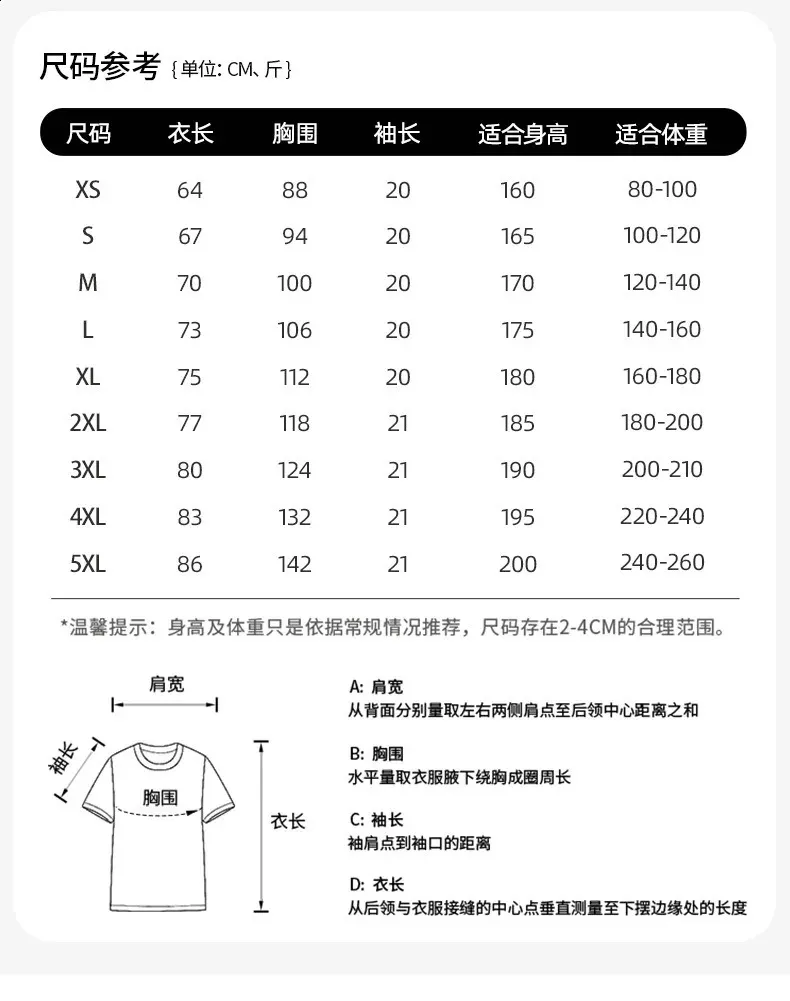 尺码参考 {单位: CM、斤}

| 尺码 | 衣长 | 胸围 | 袖长 | 适合身高 | 适合体重 |
|---|---|---|---|---|---|
| XS | 64 | 88 | 20 | 160 | 80-100 |
| S | 67 | 94 | 20 | 165 | 100-120 |
| M | 70 | 100 | 20 | 170 | 120-140 |
| L | 73 | 106 | 20 | 175 | 140-160 |
| XL | 75 | 112 | 20 | 180 | 160-180 |
| 2XL | 77 | 118 | 21 | 185 | 180-200 |
| 3XL | 80 | 124 | 21 | 190 | 200-210 |
| 4XL | 83 | 132 | 21 | 195 | 220-240 |
| 5XL | 86 | 142 | 21 | 200 | 240-260 |

*温馨提示：身高及体重只是依据常规情况推荐，尺码存在2-4CM的合理范围。

肩宽
袖长
胸围
衣长

A: 肩宽
从背面分别量取左右两侧肩点至后领中心距离之和

B: 胸围
水平量取衣服腋下绕胸成圈周长

C: 袖长
袖肩点到袖口的距离

D: 衣长
从后领与衣服接缝的中心点垂直测量至下摆边缘处的长度